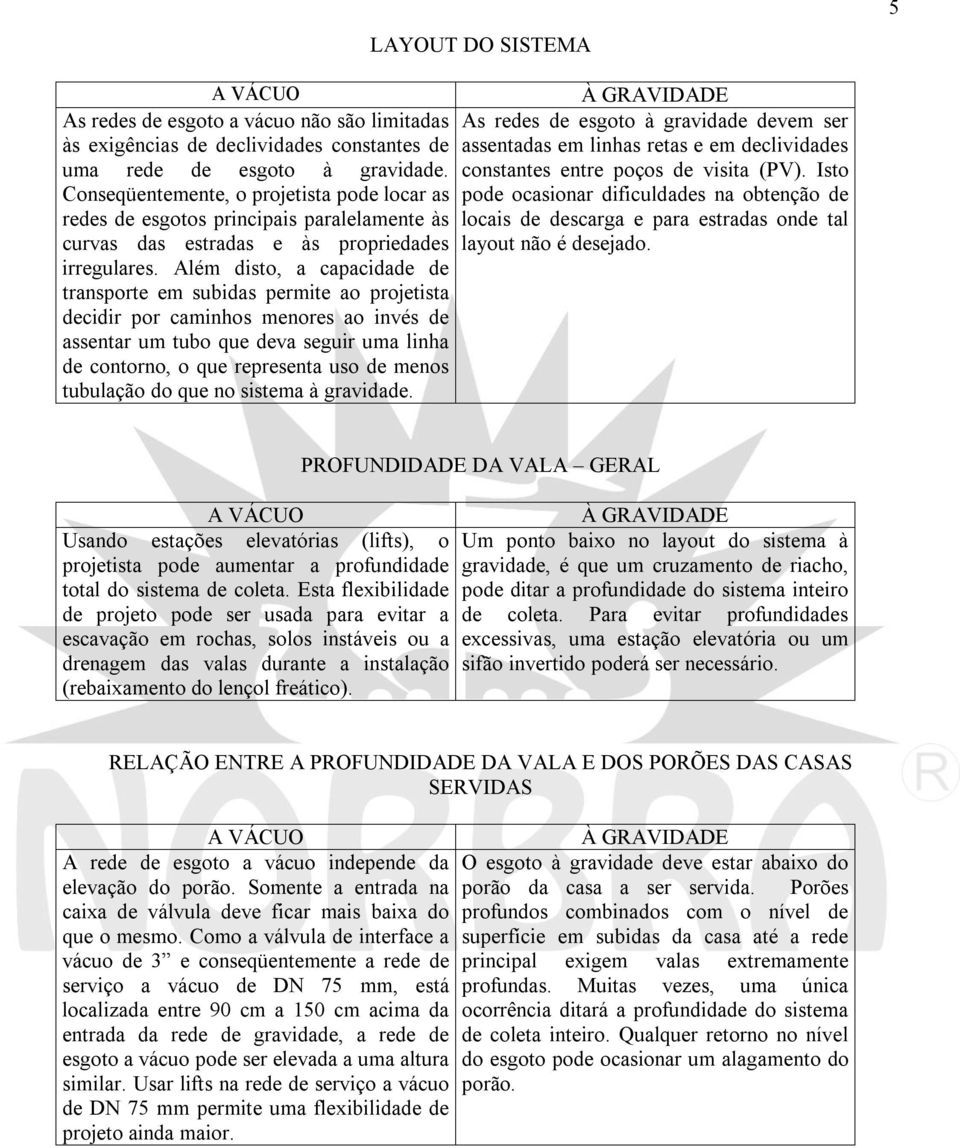 5

LAYOUT DO SISTEMA

| A VÁCUO | À GRAVIDADE |
|---|---|
| As redes de esgoto a vácuo não são limitadas às exigências de declividades constantes de uma rede de esgoto à gravidade. Conseqüentemente, o projetista pode locar as redes de esgotos principais paralelamente às curvas das estradas e às propriedades irregulares. Além disto, a capacidade de transporte em subidas permite ao projetista decidir por caminhos menores ao invés de assentar um tubo que deva seguir uma linha de contorno, o que representa uso de menos tubulação do que no sistema à gravidade. | As redes de esgoto à gravidade devem ser assentadas em linhas retas e em declividades constantes entre poços de visita (PV). Isto pode ocasionar dificuldades na obtenção de locais de descarga e para estradas onde tal layout não é desejado. |

PROFUNDIDADE DA VALA – GERAL

| A VÁCUO | À GRAVIDADE |
|---|---|
| Usando estações elevatórias (lifts), o projetista pode aumentar a profundidade total do sistema de coleta. Esta flexibilidade de projeto pode ser usada para evitar a escavação em rochas, solos instáveis ou a drenagem das valas durante a instalação (rebaixamento do lençol freático). | Um ponto baixo no layout do sistema à gravidade, é que um cruzamento de riacho, pode ditar a profundidade do sistema inteiro de coleta. Para evitar profundidades excessivas, uma estação elevatória ou um sifão invertido poderá ser necessário. |

RELAÇÃO ENTRE A PROFUNDIDADE DA VALA E DOS PORÕES DAS CASAS SERVIDAS

| A VÁCUO | À GRAVIDADE |
|---|---|
| A rede de esgoto a vácuo independe da elevação do porão. Somente a entrada na caixa de válvula deve ficar mais baixa do que o mesmo. Como a válvula de interface a vácuo de 3” e conseqüentemente a rede de serviço a vácuo de DN 75 mm, está localizada entre 90 cm a 150 cm acima da entrada da rede de gravidade, a rede de esgoto a vácuo pode ser elevada a uma altura similar. Usar lifts na rede de serviço a vácuo de DN 75 mm permite uma flexibilidade de projeto ainda maior. | O esgoto à gravidade deve estar abaixo do porão da casa a ser servida. Porões profundos combinados com o nível de superfície em subidas da casa até a rede principal exigem valas extremamente profundas. Muitas vezes, uma única ocorrência ditará a profundidade do sistema de coleta inteiro. Qualquer retorno no nível do esgoto pode ocasionar um alagamento do porão. |